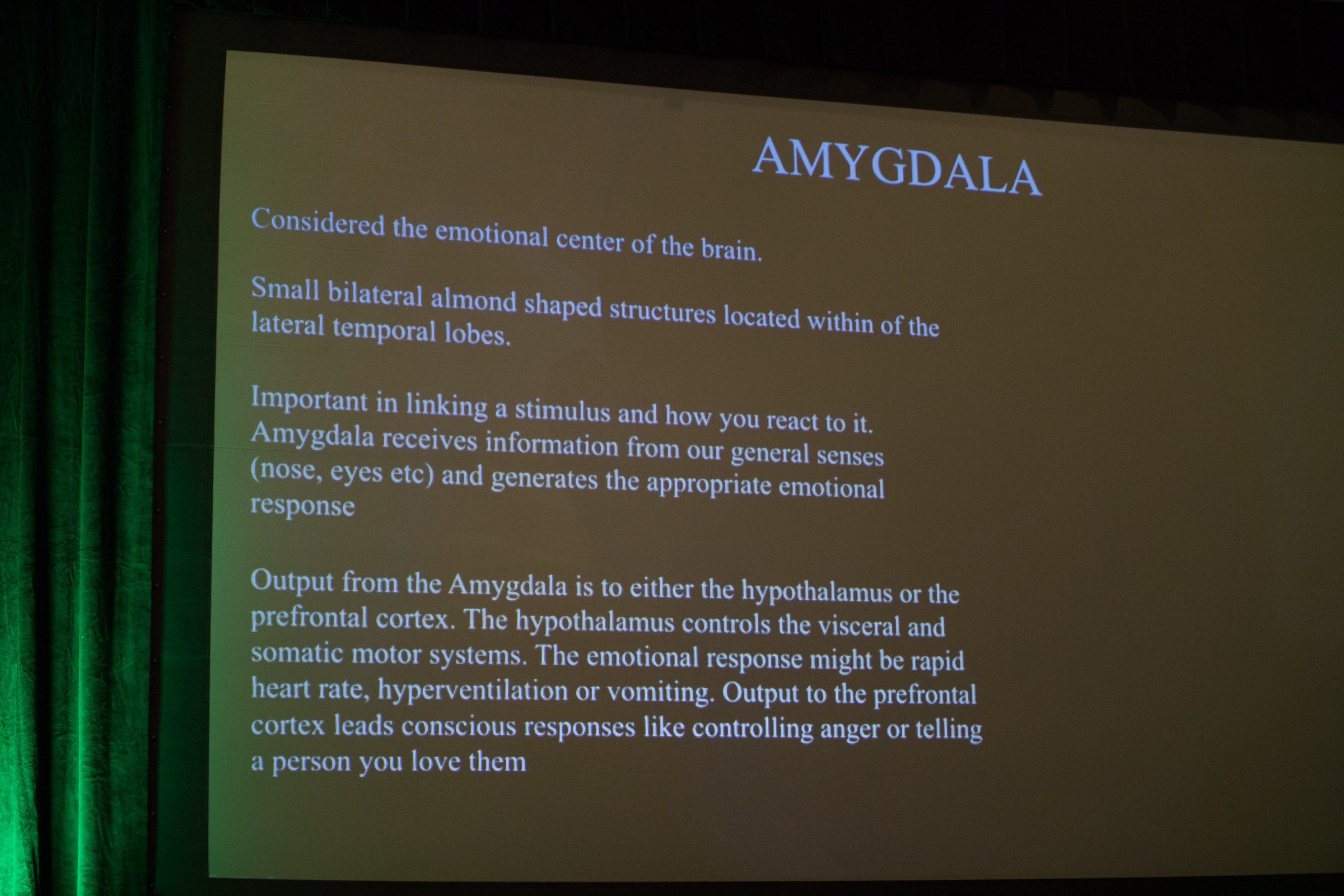 AMYGDALA

Considered the emotional center of the brain.

Small bilateral almond shaped structures located within of the lateral temporal lobes.

Important in linking a stimulus and how you react to it. Amygdala receives information from our general senses (nose, eyes etc) and generates the appropriate emotional response

Output from the Amygdala is to either the hypothalamus or the prefrontal cortex. The hypothalamus controls the visceral and somatic motor systems. The emotional response might be rapid heart rate, hyperventilation or vomiting. Output to the prefrontal cortex leads conscious responses like controlling anger or telling a person you love them